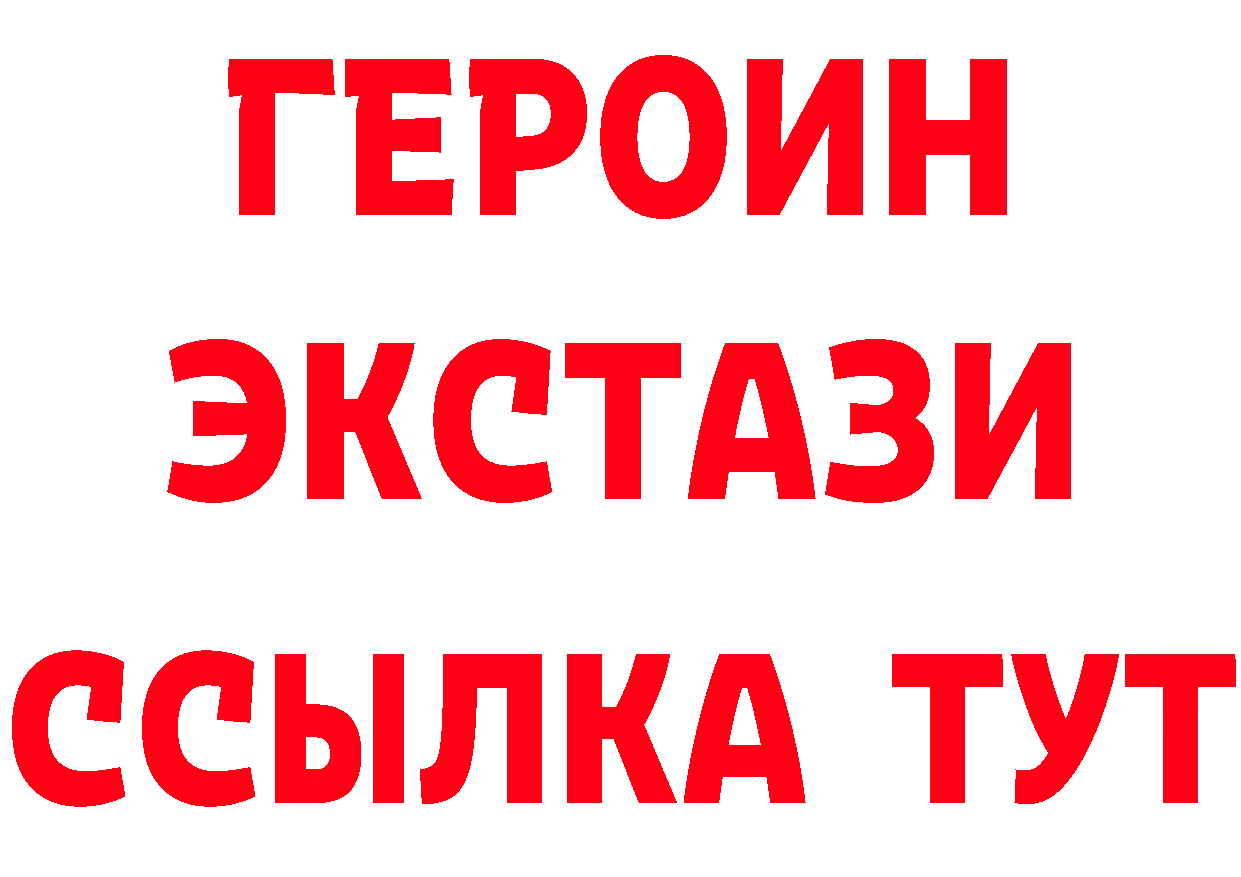 ГЕРОИН
ЭКСТАЗИ
ССЫЛКА ТУТ